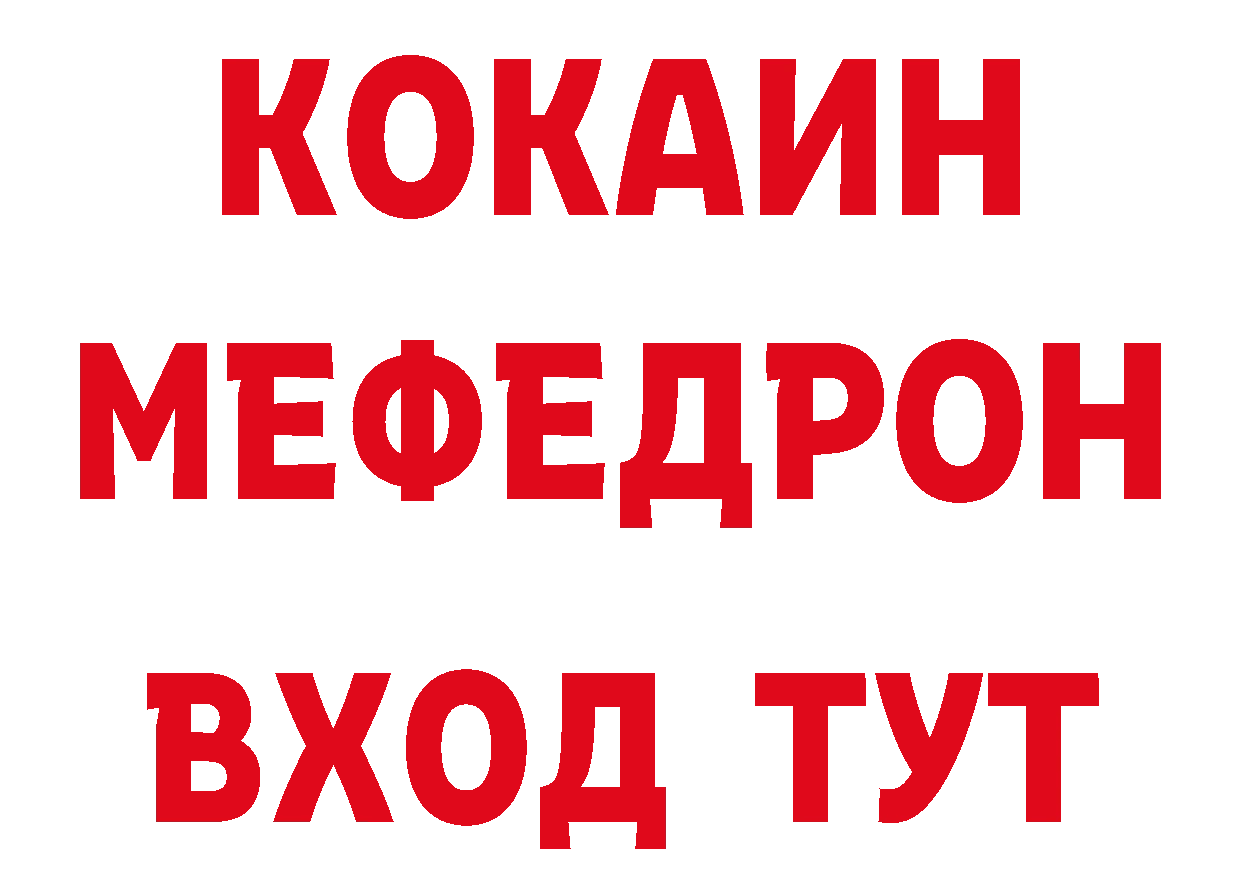 КОКАИН
МЕФЕДРОН
ВХОД ТУТ